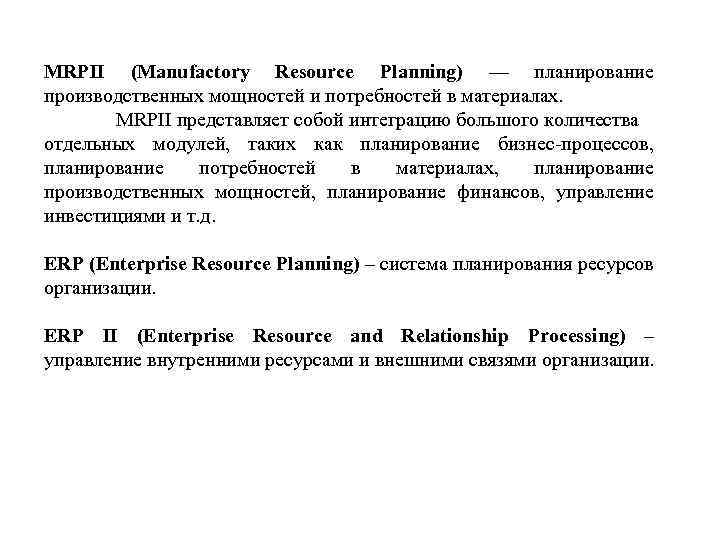 MRPII (Manufactory Resource Planning) — планирование производственных мощностей и потребностей в материалах.

MRPII представляет собой интеграцию большого количества отдельных модулей, таких как планирование бизнес-процессов, планирование потребностей в материалах, планирование производственных мощностей, планирование финансов, управление инвестициями и т.д.

ERP (Enterprise Resource Planning) – система планирования ресурсов организации.

ERP II (Enterprise Resource and Relationship Processing) – управление внутренними ресурсами и внешними связями организации.